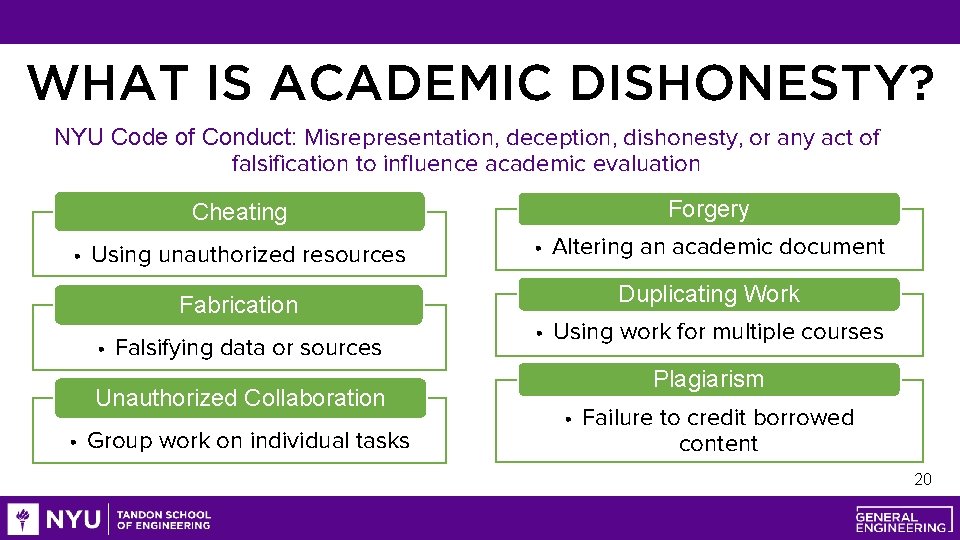 WHAT IS ACADEMIC DISHONESTY?

NYU Code of Conduct: Misrepresentation, deception, dishonesty, or any act of falsification to influence academic evaluation

Cheating

• Using unauthorized resources

Fabrication

• Falsifying data or sources

Unauthorized Collaboration

• Group work on individual tasks

Forgery

• Altering an academic document

Duplicating Work

• Using work for multiple courses

Plagiarism

• Failure to credit borrowed content

20

NYU TANDON SCHOOL OF ENGINEERING

GENERAL ENGINEERING